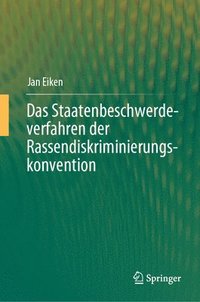 Jan Eiken

Das Staatenbeschwerdeverfahren der Rassendiskriminierungskonvention

Springer